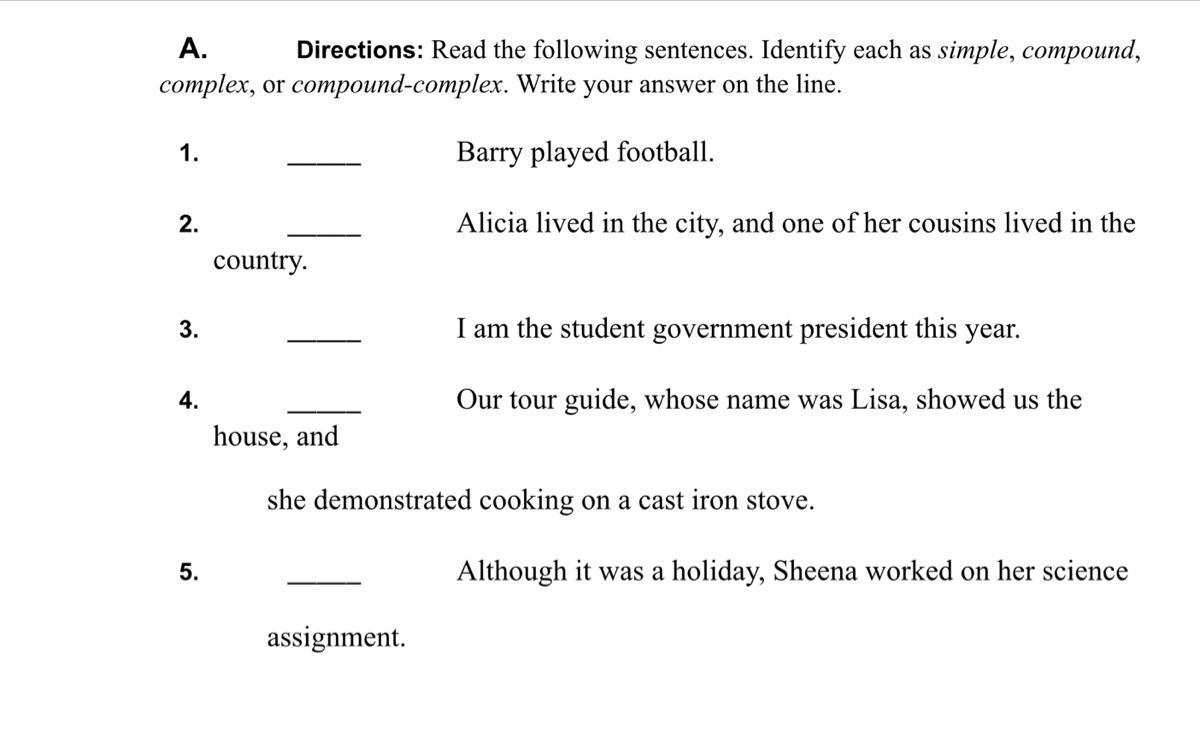 A. Directions: Read the following sentences. Identify each as simple, compound, complex, or compound-complex. Write your answer on the line.

1. _____ Barry played football.

2. _____ Alicia lived in the city, and one of her cousins lived in the country.

3. _____ I am the student government president this year.

4. _____ Our tour guide, whose name was Lisa, showed us the house, and

she demonstrated cooking on a cast iron stove.

5. _____ Although it was a holiday, Sheena worked on her science

assignment.